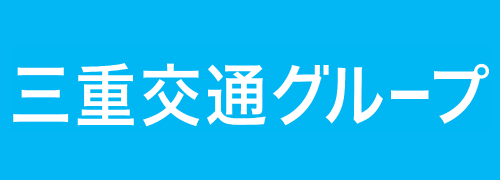 三重交通グループ